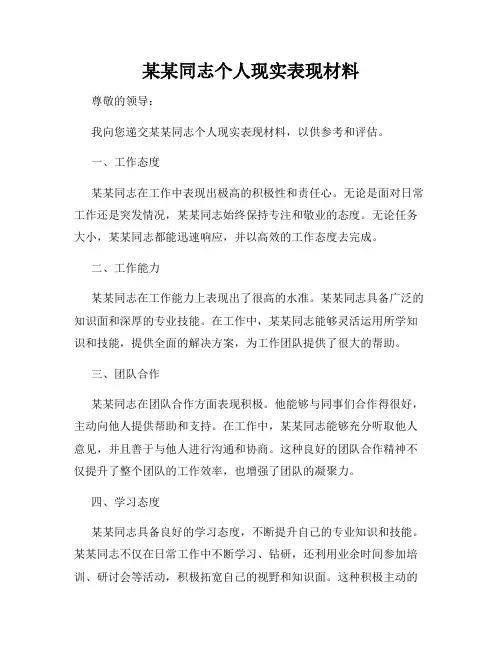 某某同志个人现实表现材料

尊敬的领导：

我向您递交某某同志个人现实表现材料，以供参考和评估。

一、工作态度

某某同志在工作中表现出极高的积极性和责任心。无论是面对日常工作还是突发情况，某某同志始终保持专注和敬业的态度。无论任务大小，某某同志都能迅速响应，并以高效的工作态度去完成。

二、工作能力

某某同志在工作能力上表现出了很高的水准。某某同志具备广泛的知识面和深厚的专业技能。在工作中，某某同志能够灵活运用所学知识和技能，提供全面的解决方案，为工作团队提供了很大的帮助。

三、团队合作

某某同志在团队合作方面表现积极。他能够与同事们合作得很好，主动向他人提供帮助和支持。在工作中，某某同志能够充分听取他人意见，并且善于与他人进行沟通和协商。这种良好的团队合作精神不仅提升了整个团队的工作效率，也增强了团队的凝聚力。

四、学习态度

某某同志具备良好的学习态度，不断提升自己的专业知识和技能。某某同志不仅在日常工作中不断学习、钻研，还利用业余时间参加培训、研讨会等活动，积极拓宽自己的视野和知识面。这种积极主动的